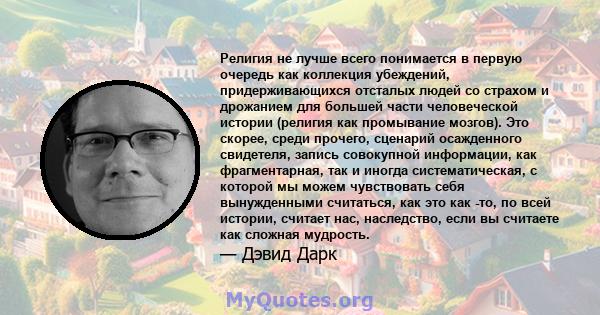 Религия не лучше всего понимается в первую очередь как коллекция убеждений, придерживающихся отсталых людей со страхом и дрожанием для большей части человеческой истории (религия как промывание мозгов). Это скорее, среди прочего, сценарий осажденного свидетеля, запись совокупной информации, как фрагментарная, так и иногда систематическая, с которой мы можем чувствовать себя вынужденными считаться, как это как -то, по всей истории, считает нас, наследство, если вы считаете как сложная мудрость.

— Дэвид Дарк

MyQuotes.org